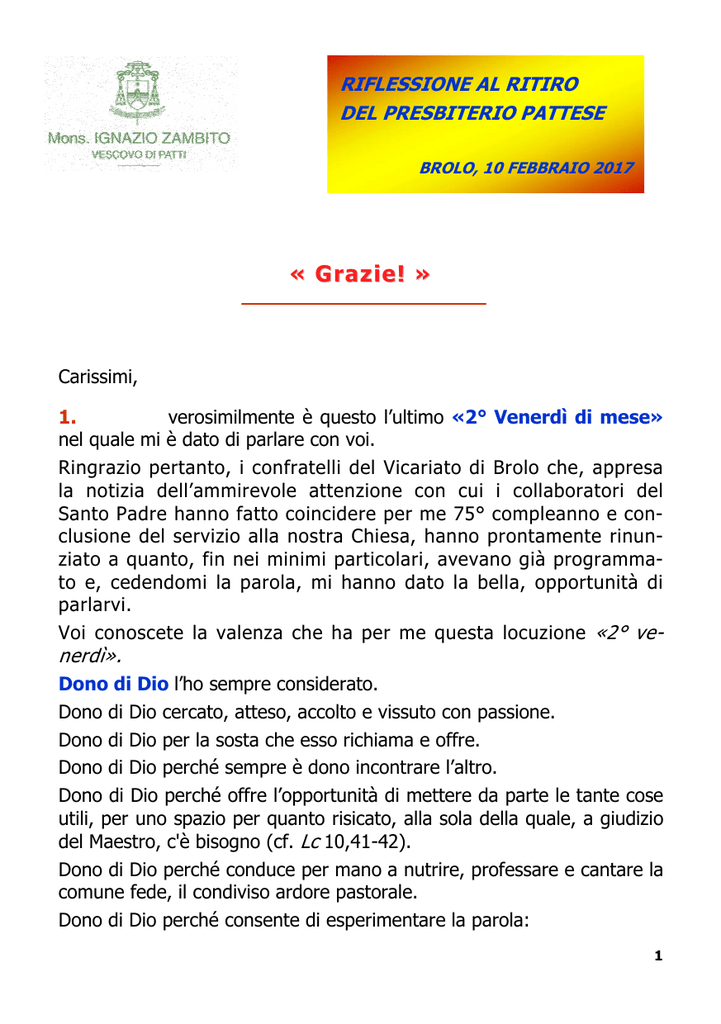 Mons. IGNAZIO ZAMBITO
VESCOVO DI PATTI

RIFLESSIONE AL RITIRO
DEL PRESBITERIO PATTESE

BROLO, 10 FEBBRAIO 2017

« Grazie! »

Carissimi,

1. verosimilmente è questo l'ultimo «2° Venerdì di mese» nel quale mi è dato di parlare con voi.

Ringrazio pertanto, i confratelli del Vicariato di Brolo che, appresa la notizia dell'ammirevole attenzione con cui i collaboratori del Santo Padre hanno fatto coincidere per me 75° compleanno e conclusione del servizio alla nostra Chiesa, hanno prontamente rinunziato a quanto, fin nei minimi particolari, avevano già programmato e, cedendomi la parola, mi hanno dato la bella, opportunità di parlarvi.

Voi conoscete la valenza che ha per me questa locuzione «2° venerdì».

Dono di Dio l'ho sempre considerato.

Dono di Dio cercato, atteso, accolto e vissuto con passione.

Dono di Dio per la sosta che esso richiama e offre.

Dono di Dio perché sempre è dono incontrare l'altro.

Dono di Dio perché offre l'opportunità di mettere da parte le tante cose utili, per uno spazio per quanto risicato, alla sola della quale, a giudizio del Maestro, c'è bisogno (cf. Lc 10,41-42).

Dono di Dio perché conduce per mano a nutrire, professare e cantare la comune fede, il condiviso ardore pastorale.

Dono di Dio perché consente di esperimentare la parola:

1